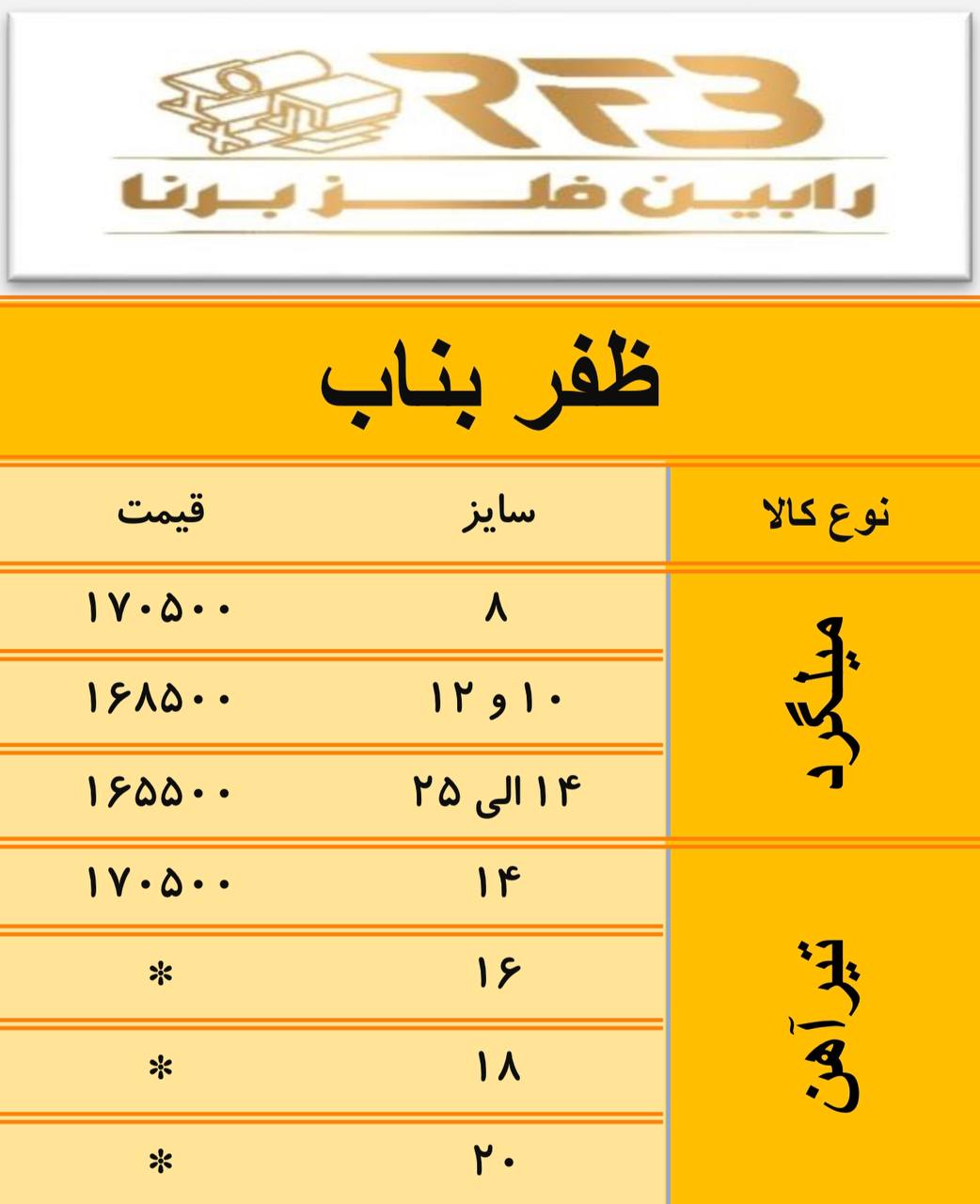 RFB
رابین فلز برنا

ظفر بناب

| نوع کالا | سایز | قیمت |
|---|---|---|
| میلگرد | ۸ | ۱۷۰۵۰۰ |
| میلگرد | ۱۰ و ۱۲ | ۱۶۸۵۰۰ |
| میلگرد | ۱۴ الی ۲۵ | ۱۶۵۵۰۰ |
| تیرآهن | ۱۴ | ۱۷۰۵۰۰ |
| تیرآهن | ۱۶ | * |
| تیرآهن | ۱۸ | * |
| تیرآهن | ۲۰ | * |